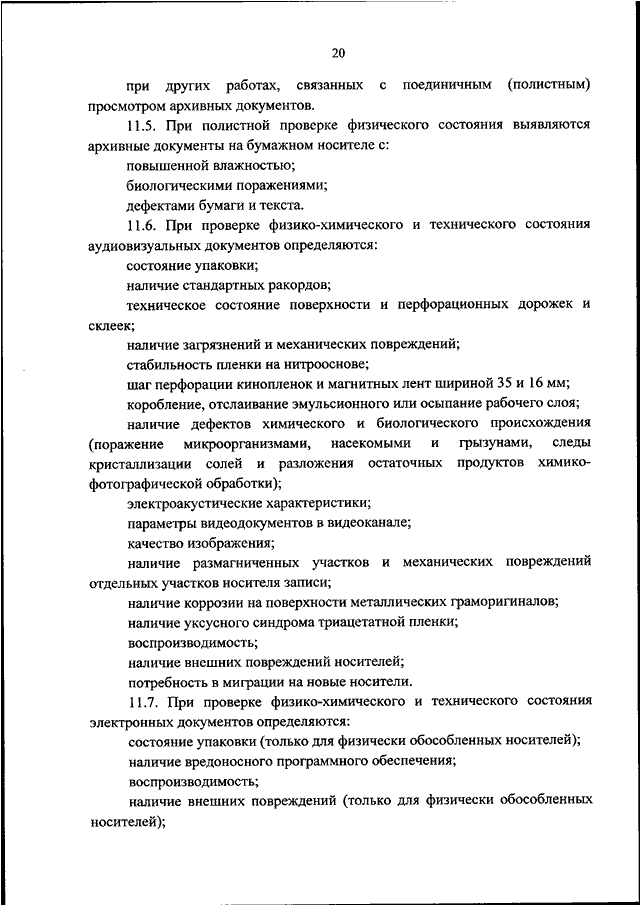 20

при других работах, связанных с поединичным (полистным) просмотром архивных документов.

11.5. При полистной проверке физического состояния выявляются архивные документы на бумажном носителе с:

повышенной влажностью;

биологическими поражениями;

дефектами бумаги и текста.

11.6. При проверке физико-химического и технического состояния аудиовизуальных документов определяются:

состояние упаковки;

наличие стандартных ракордов;

техническое состояние поверхности и перфорационных дорожек и склеек;

наличие загрязнений и механических повреждений;

стабильность пленки на нитрооснове;

шаг перфорации кинопленок и магнитных лент шириной 35 и 16 мм;

коробление, отслаивание эмульсионного или осыпание рабочего слоя;

наличие дефектов химического и биологического происхождения (поражение микроорганизмами, насекомыми и грызунами, следы кристаллизации солей и разложения остаточных продуктов химико-фотографической обработки);

электроакустические характеристики;

параметры видеодокументов в видеоканале;

качество изображения;

наличие размагниченных участков и механических повреждений отдельных участков носителя записи;

наличие коррозии на поверхности металлических граморигиналов;

наличие уксусного синдрома триацетатной пленки;

воспроизводимость;

наличие внешних повреждений носителей;

потребность в миграции на новые носители.

11.7. При проверке физико-химического и технического состояния электронных документов определяются:

состояние упаковки (только для физически обособленных носителей);

наличие вредоносного программного обеспечения;

воспроизводимость;

наличие внешних повреждений (только для физически обособленных носителей);